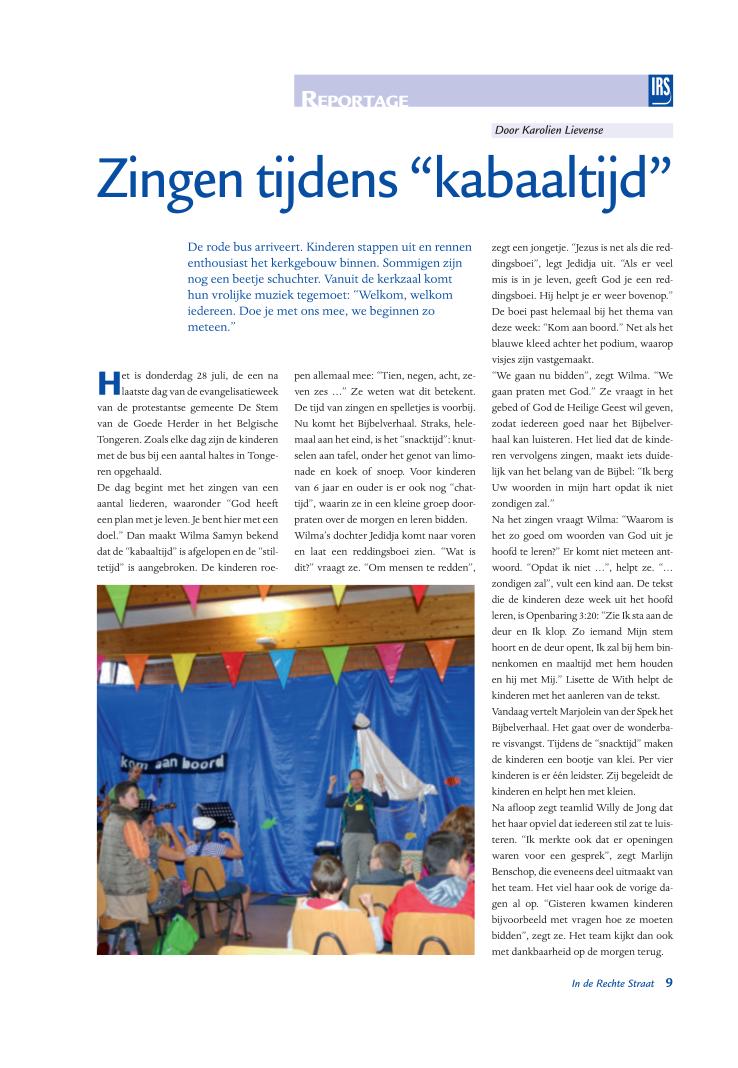 REPORTAGE

IRS

Door Karolien Lievense

Zingen tijdens "kabaaltijd"

De rode bus arriveert. Kinderen stappen uit en rennen enthousiast het kerkgebouw binnen. Sommigen zijn nog een beetje schuchter. Vanuit de kerkzaal komt hun vrolijke muziek tegemoet: "Welkom, welkom iedereen. Doe je met ons mee, we beginnen zo meteen."

Het is donderdag 28 juli, de een na laatste dag van de evangelisatieweek van de protestantse gemeente De Stem van de Goede Herder in het Belgische Tongeren. Zoals elke dag zijn de kinderen met de bus bij een aantal haltes in Tongeren opgehaald.

De dag begint met het zingen van een aantal liederen, waaronder "God heeft een plan met je leven. Je bent hier met een doel." Dan maakt Wilma Samyn bekend dat de "kabaaltijd" is afgelopen en de "stiltetijd" is aangebroken. De kinderen roepen allemaal mee: "Tien, negen, acht, zeven zes ..." Ze weten wat dit betekent. De tijd van zingen en spelletjes is voorbij. Nu komt het Bijbelverhaal. Straks, helemaal aan het eind, is het "snacktijd": knutselen aan tafel, onder het genot van limonade en koek of snoep. Voor kinderen van 6 jaar en ouder is er ook nog "chattijd", waarin ze in een kleine groep doorpraten over de morgen en leren bidden.

Wilma's dochter Jedidja komt naar voren en laat een reddingsboei zien. "Wat is dit?" vraagt ze. "Om mensen te redden", zegt een jongetje. "Jezus is net als die reddingsboei", legt Jedidja uit. "Als er veel mis is in je leven, geeft God je een reddingsboei. Hij helpt je er weer bovenop." De boei past helemaal bij het thema van deze week: "Kom aan boord." Net als het blauwe kleed achter het podium, waarop visjes zijn vastgemaakt.

"We gaan nu bidden", zegt Wilma. "We gaan praten met God." Ze vraagt in het gebed of God de Heilige Geest wil geven, zodat iedereen goed naar het Bijbelverhaal kan luisteren. Het lied dat de kinderen vervolgens zingen, maakt iets duidelijk van het belang van de Bijbel: "Ik berg Uw woorden in mijn hart opdat ik niet zondigen zal."

Na het zingen vraagt Wilma: "Waarom is het zo goed om woorden van God uit je hoofd te leren?" Er komt niet meteen antwoord. "Opdat ik niet ...", helpt ze. "... zondigen zal", vult een kind aan. De tekst die de kinderen deze week uit het hoofd leren, is Openbaring 3:20: "Zie Ik sta aan de deur en Ik klop. Zo iemand Mijn stem hoort en de deur opent, Ik zal bij hem binnenkomen en maaltijd met hem houden en hij met Mij." Lisette de With helpt de kinderen met het aanleren van de tekst.

Vandaag vertelt Marjolein van der Spek het Bijbelverhaal. Het gaat over de wonderbare visvangst. Tijdens de "snacktijd" maken de kinderen een bootje van klei. Per vier kinderen is er één leidster. Zij begeleidt de kinderen en helpt hen met kleien.

Na afloop zegt teamlid Willy de Jong dat het haar opviel dat iedereen stil zat te luisteren. "Ik merkte ook dat er openingen waren voor een gesprek", zegt Marlijn Benschop, die eveneens deel uitmaakt van het team. Het viel haar ook de vorige dagen al op. "Gisteren kwamen kinderen bijvoorbeeld met vragen hoe ze moeten bidden", zegt ze. Het team kijkt dan ook met dankbaarheid op de morgen terug.

kom aan boord

In de Rechte Straat 9